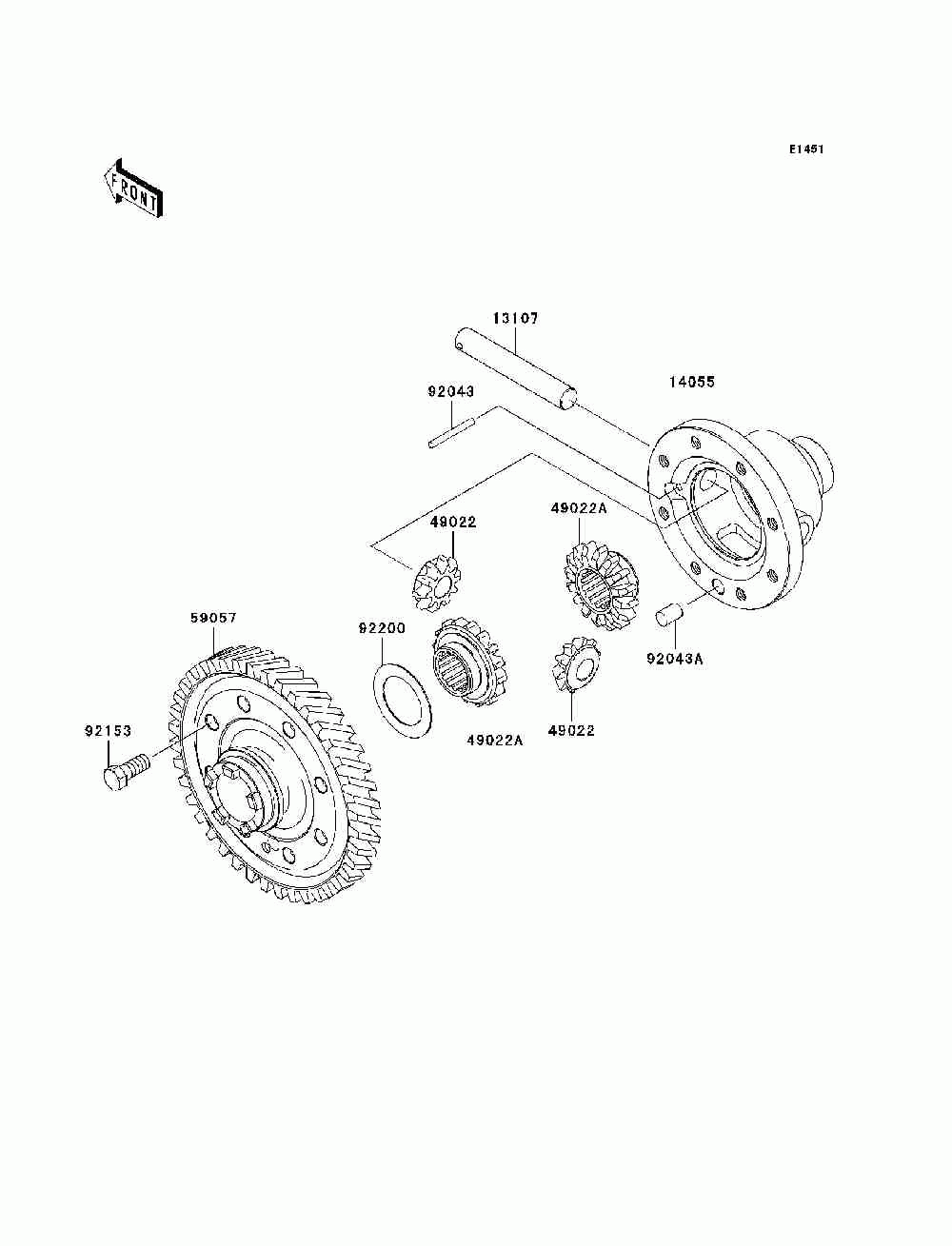 E1451

FRONT

13107

14055

92043

49022

49022A

59057

92200

92043A

92153

49022A

49022